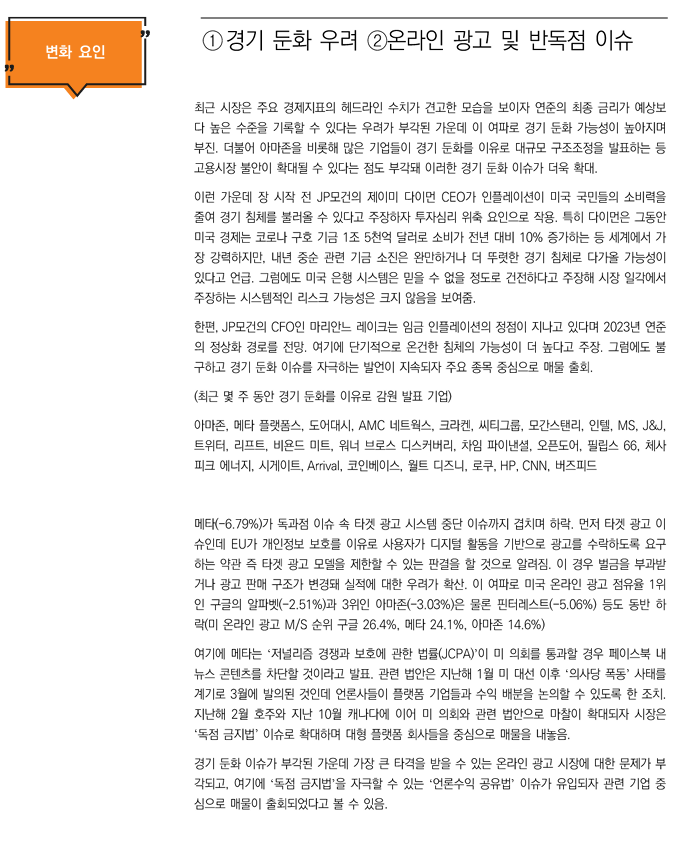 변화 요인

①경기 둔화 우려 ②온라인 광고 및 반독점 이슈

최근 시장은 주요 경제지표의 헤드라인 수치가 견고한 모습을 보이자 연준의 최종 금리가 예상보다 높은 수준을 기록할 수 있다는 우려가 부각된 가운데 이 여파로 경기 둔화 가능성이 높아지며 부진. 더불어 아마존을 비롯해 많은 기업들이 경기 둔화를 이유로 대규모 구조조정을 발표하는 등 고용시장 불안이 확대될 수 있다는 점도 부각돼 이러한 경기 둔화 이슈가 더욱 확대.

이런 가운데 장 시작 전 JP모건의 제이미 다이먼 CEO가 인플레이션이 미국 국민들의 소비력을 줄여 경기 침체를 불러올 수 있다고 주장하자 투자심리 위축 요인으로 작용. 특히 다이먼은 그동안 미국 경제는 코로나 구호 기금 1조 5천억 달러로 소비가 전년 대비 10% 증가하는 등 세계에서 가장 강력하지만, 내년 중순 관련 기금 소진은 완만하거나 더 뚜렷한 경기 침체로 다가올 가능성이 있다고 언급. 그럼에도 미국 은행 시스템은 믿을 수 없을 정도로 건전하다고 주장해 시장 일각에서 주장하는 시스템적인 리스크 가능성은 크지 않음을 보여줌.

한편, JP모건의 CFO인 마리안느 레이크는 임금 인플레이션의 정점이 지나고 있다며 2023년 연준의 정상화 경로를 전망. 여기에 단기적으로 온건한 침체의 가능성이 더 높다고 주장. 그럼에도 불구하고 경기 둔화 이슈를 자극하는 발언이 지속되자 주요 종목 중심으로 매물 출회.

(최근 몇 주 동안 경기 둔화를 이유로 감원 발표 기업)

아마존, 메타 플랫폼스, 도어대시, AMC 네트웍스, 크라켄, 씨티그룹, 모간스탠리, 인텔, MS, J&J, 트위터, 리프트, 비욘드 미트, 워너 브로스 디스커버리, 차임 파이낸셜, 오픈도어, 필립스 66, 체사피크 에너지, 시게이트, Arrival, 코인베이스, 월트 디즈니, 로쿠, HP, CNN, 버즈피드

메타(-6.79%)가 독과점 이슈 속 타겟 광고 시스템 중단 이슈까지 겹치며 하락. 먼저 타겟 광고 이슈인데 EU가 개인정보 보호를 이유로 사용자가 디지털 활동을 기반으로 광고를 수락하도록 요구하는 약관 즉 타겟 광고 모델을 제한할 수 있는 판결을 할 것으로 알려짐. 이 경우 벌금을 부과받거나 광고 판매 구조가 변경돼 실적에 대한 우려가 확산. 이 여파로 미국 온라인 광고 점유율 1위인 구글의 알파벳(-2.51%)과 3위인 아마존(-3.03%)은 물론 핀터레스트(-5.06%) 등도 동반 하락(미 온라인 광고 M/S 순위 구글 26.4%, 메타 24.1%, 아마존 14.6%)

여기에 메타는 '저널리즘 경쟁과 보호에 관한 법률(JCPA)'이 미 의회를 통과할 경우 페이스북 내 뉴스 콘텐츠를 차단할 것이라고 발표. 관련 법안은 지난해 1월 미 대선 이후 '의사당 폭동' 사태를 계기로 3월에 발의된 것인데 언론사들이 플랫폼 기업들과 수익 배분을 논의할 수 있도록 한 조치. 지난해 2월 호주와 지난 10월 캐나다에 이어 미 의회와 관련 법안으로 마찰이 확대되자 시장은 '독점 금지법' 이슈로 확대하며 대형 플랫폼 회사들을 중심으로 매물을 내놓음.

경기 둔화 이슈가 부각된 가운데 가장 큰 타격을 받을 수 있는 온라인 광고 시장에 대한 문제가 부각되고, 여기에 '독점 금지법'을 자극할 수 있는 '언론수익 공유법' 이슈가 유입되자 관련 기업 중심으로 매물이 출회되었다고 볼 수 있음.